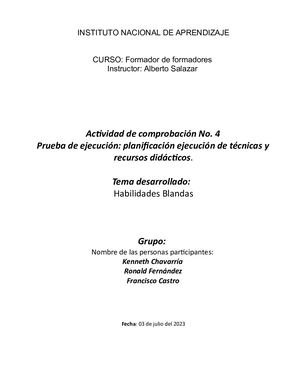 INSTITUTO NACIONAL DE APRENDIZAJE

CURSO: Formador de formadores
Instructor: Alberto Salazar

Actividad de comprobación No. 4
Prueba de ejecución: planificación ejecución de técnicas y recursos didácticos.

Tema desarrollado:
Habilidades Blandas

Grupo:
Nombre de las personas participantes:
Kenneth Chavarría
Ronald Fernández
Francisco Castro

Fecha: 03 de julio del 2023